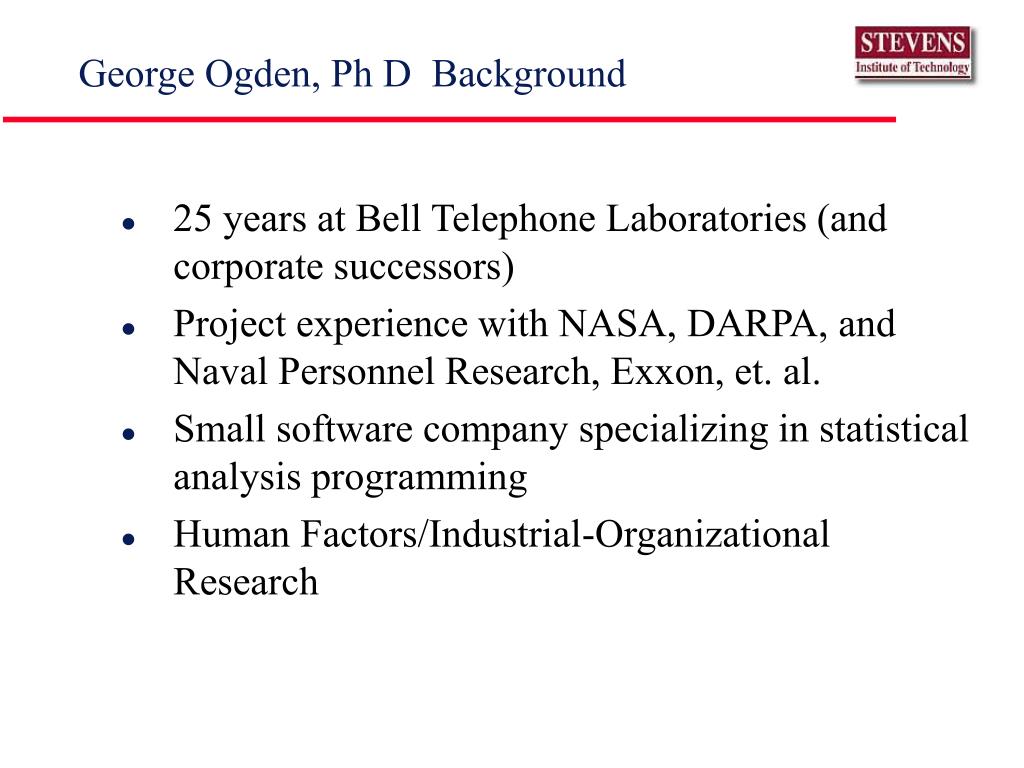 George Ogden, Ph D Background

STEVENS
Institute of Technology

- 25 years at Bell Telephone Laboratories (and corporate successors)
- Project experience with NASA, DARPA, and Naval Personnel Research, Exxon, et. al.
- Small software company specializing in statistical analysis programming
- Human Factors/Industrial-Organizational Research